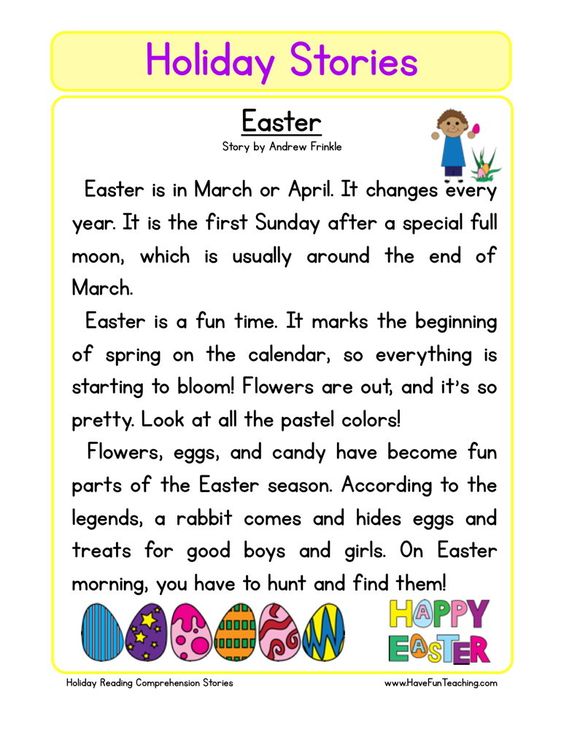 Holiday Stories

Easter

Story by Andrew Frinkle

Easter is in March or April. It changes every year. It is the first Sunday after a special full moon, which is usually around the end of March.

Easter is a fun time. It marks the beginning of spring on the calendar, so everything is starting to bloom! Flowers are out, and it's so pretty. Look at all the pastel colors!

Flowers, eggs, and candy have become fun parts of the Easter season. According to the legends, a rabbit comes and hides eggs and treats for good boys and girls. On Easter morning, you have to hunt and find them!

HAPPY EASTER

Holiday Reading Comprehension Stories

www.HaveFunTeaching.com